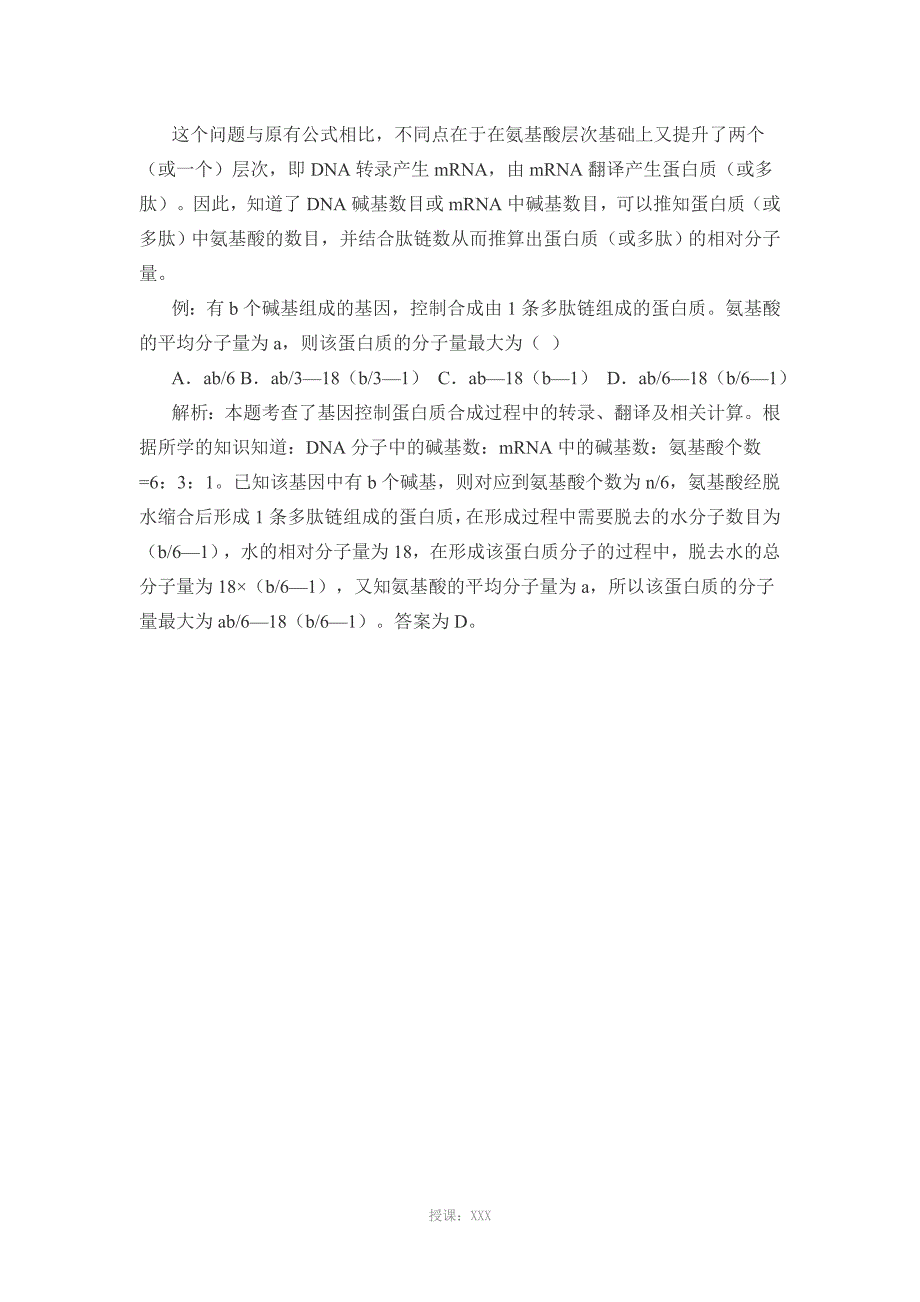 这个问题与原有公式相比，不同点在于在氨基酸层次基础上又提升了两个（或一个）层次，即 DNA 转录产生 mRNA，由 mRNA 翻译产生蛋白质（或多肽）。因此，知道了 DNA 碱基数目或 mRNA 中碱基数目，可以推知蛋白质（或多肽）中氨基酸的数目，并结合肽链数从而推算出蛋白质（或多肽）的相对分子量。

例：有 b 个碱基组成的基因，控制合成由 1 条多肽链组成的蛋白质。氨基酸的平均分子量为 a，则该蛋白质的分子量最大为（ ）

A．ab/6 B．ab/3—18（b/3—1） C．ab—18（b—1） D．ab/6—18（b/6—1）

解析：本题考查了基因控制蛋白质合成过程中的转录、翻译及相关计算。根据所学的知识知道：DNA 分子中的碱基数：mRNA 中的碱基数：氨基酸个数=6：3：1。已知该基因中有 b 个碱基，则对应到氨基酸个数为 n/6，氨基酸经脱水缩合后形成 1 条多肽链组成的蛋白质，在形成过程中需要脱去的水分子数目为（b/6—1），水的相对分子量为 18，在形成该蛋白质分子的过程中，脱去水的总分子量为 18×（b/6—1），又知氨基酸的平均分子量为 a，所以该蛋白质的分子量最大为 ab/6—18（b/6—1）。答案为 D。

授课：XXX